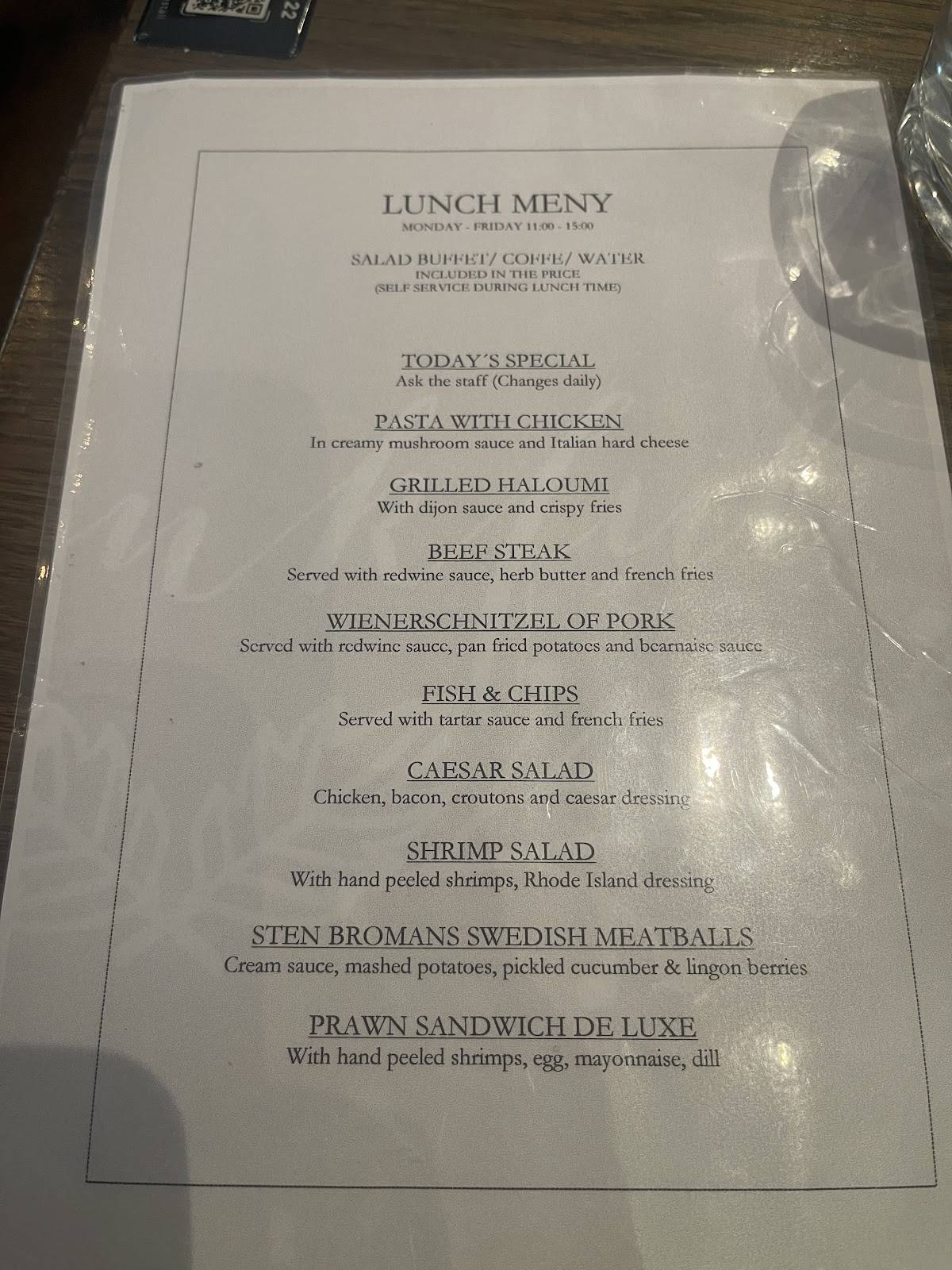 22

LUNCH MENY
MONDAY - FRIDAY 11:00 - 15:00

SALAD BUFFET/ COFFE/ WATER
INCLUDED IN THE PRICE
(SELF SERVICE DURING LUNCH TIME)

TODAY´S SPECIAL
Ask the staff (Changes daily)

PASTA WITH CHICKEN
In creamy mushroom sauce and Italian hard cheese

GRILLED HALOUMI
With dijon sauce and crispy fries

BEEF STEAK
Served with redwine sauce, herb butter and french fries

WIENERSCHNITZEL OF PORK
Served with redwine sauce, pan fried potatoes and bearnaise sauce

FISH & CHIPS
Served with tartar sauce and french fries

CAESAR SALAD
Chicken, bacon, croutons and caesar dressing

SHRIMP SALAD
With hand peeled shrimps, Rhode Island dressing

STEN BROMANS SWEDISH MEATBALLS
Cream sauce, mashed potatoes, pickled cucumber & lingon berries

PRAWN SANDWICH DE LUXE
With hand peeled shrimps, egg, mayonnaise, dill